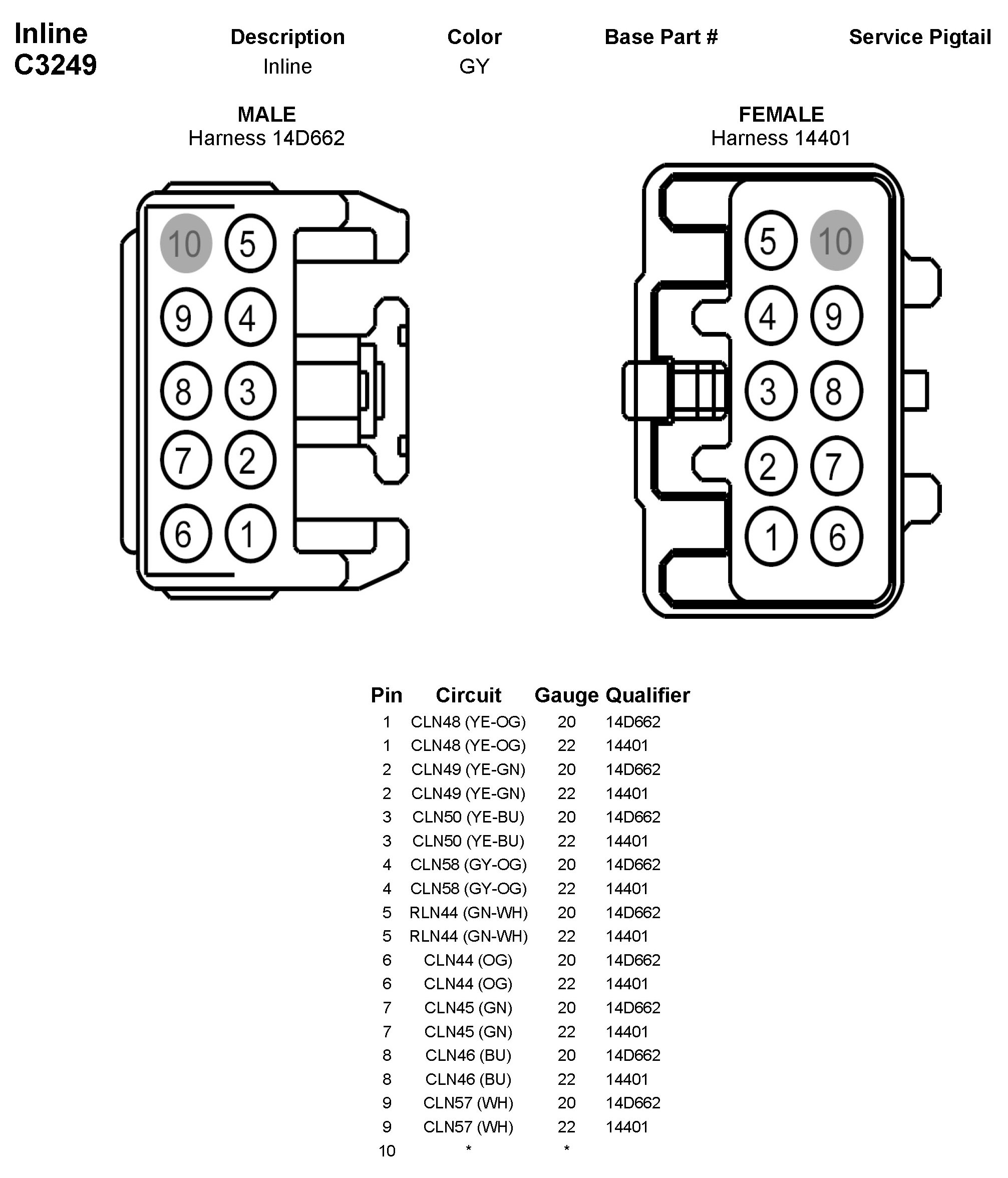 Inline
C3249

| Description | Color | Base Part # | Service Pigtail |
|---|---|---|---|
| Inline | GY | | |

MALE
Harness 14D662

10 5
9 4
8 3
7 2
6 1

FEMALE
Harness 14401

5 10
4 9
3 8
2 7
1 6

| Pin | Circuit | Gauge | Qualifier |
|---|---|---|---|
| 1 | CLN48 (YE-OG) | 20 | 14D662 |
| 1 | CLN48 (YE-OG) | 22 | 14401 |
| 2 | CLN49 (YE-GN) | 20 | 14D662 |
| 2 | CLN49 (YE-GN) | 22 | 14401 |
| 3 | CLN50 (YE-BU) | 20 | 14D662 |
| 3 | CLN50 (YE-BU) | 22 | 14401 |
| 4 | CLN58 (GY-OG) | 20 | 14D662 |
| 4 | CLN58 (GY-OG) | 22 | 14401 |
| 5 | RLN44 (GN-WH) | 20 | 14D662 |
| 5 | RLN44 (GN-WH) | 22 | 14401 |
| 6 | CLN44 (OG) | 20 | 14D662 |
| 6 | CLN44 (OG) | 22 | 14401 |
| 7 | CLN45 (GN) | 20 | 14D662 |
| 7 | CLN45 (GN) | 22 | 14401 |
| 8 | CLN46 (BU) | 20 | 14D662 |
| 8 | CLN46 (BU) | 22 | 14401 |
| 9 | CLN57 (WH) | 20 | 14D662 |
| 9 | CLN57 (WH) | 22 | 14401 |
| 10 | * | * | |